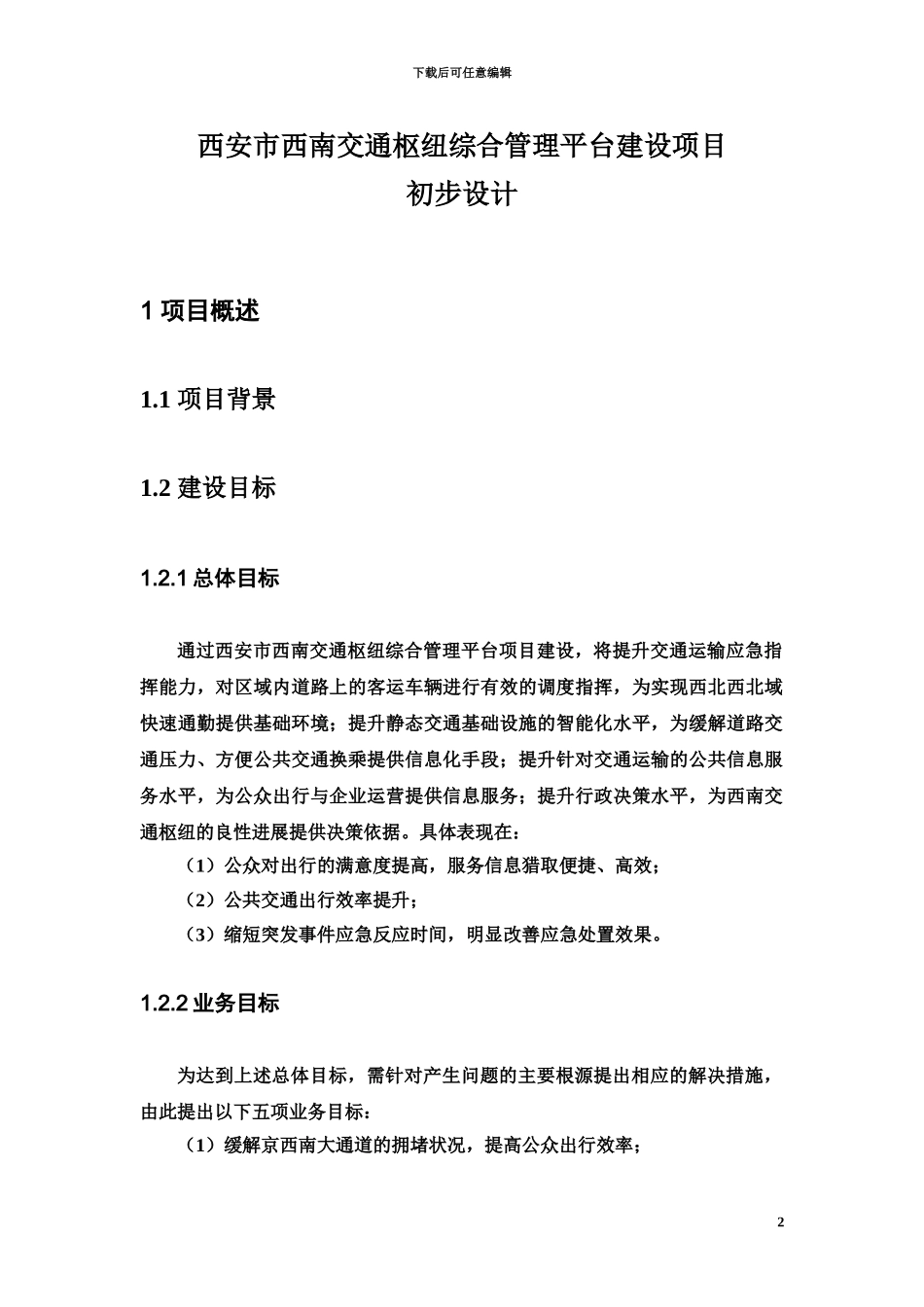 下载后可任意编辑

西安市西南交通枢纽综合管理平台建设项目
初步设计

1 项目概述

1.1 项目背景

1.2 建设目标

1.2.1 总体目标

通过西安市西南交通枢纽综合管理平台项目建设，将提升交通运输应急指挥能力，对区域内道路上的客运车辆进行有效的调度指挥，为实现西北西北域快速通勤提供基础环境；提升静态交通基础设施的智能化水平，为缓解道路交通压力、方便公共交通换乘提供信息化手段；提升针对交通运输的公共信息服务水平，为公众出行与企业运营提供信息服务；提升行政决策水平，为西南交通枢纽的良性进展提供决策依据。具体表现在：

（1）公众对出行的满意度提高，服务信息猎取便捷、高效；

（2）公共交通出行效率提升；

（3）缩短突发事件应急反应时间，明显改善应急处置效果。

1.2.2 业务目标

为达到上述总体目标，需针对产生问题的主要根源提出相应的解决措施，由此提出以下五项业务目标：

（1）缓解京西南大通道的拥堵状况，提高公众出行效率；

2